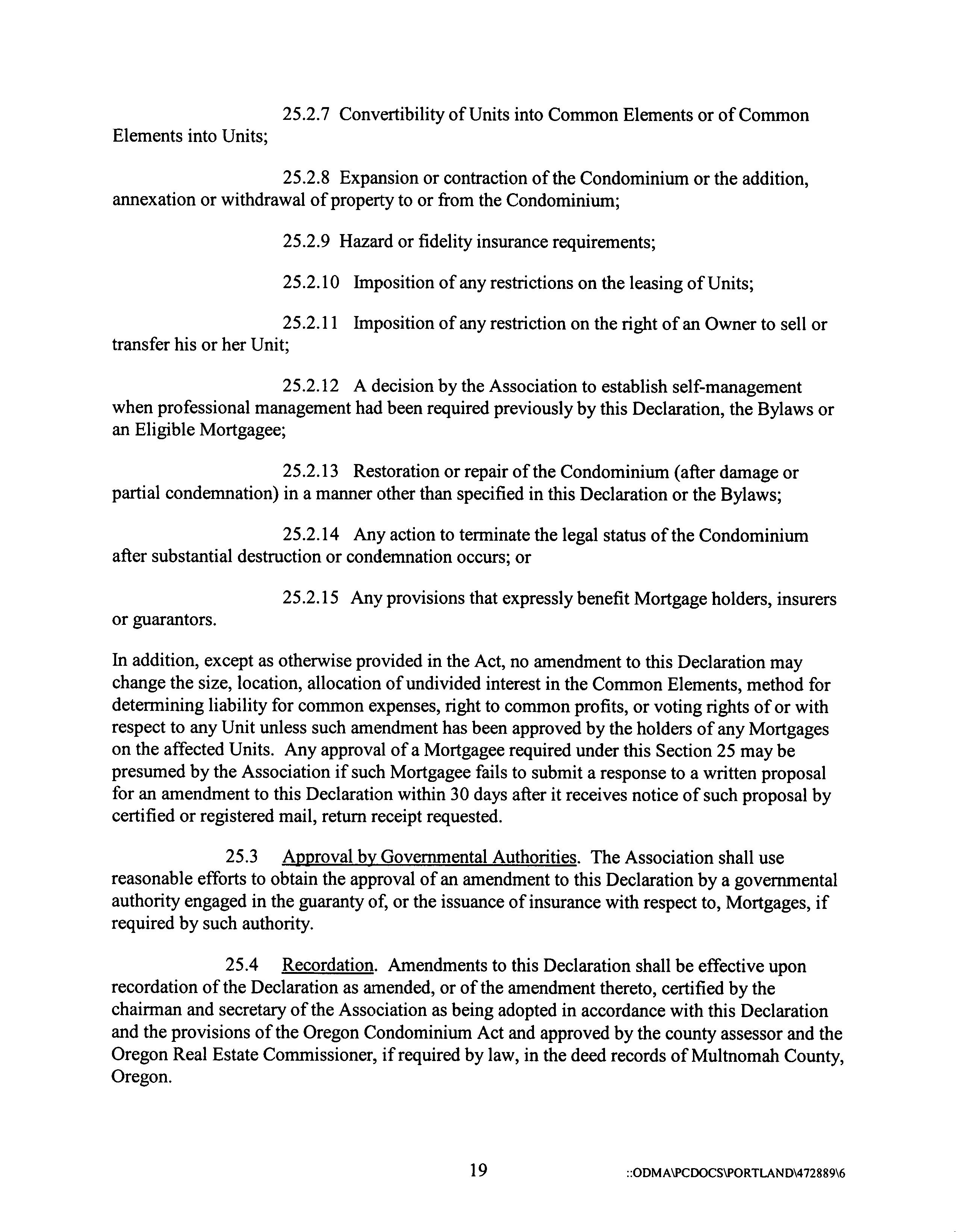 25.2.7 Convertibility of Units into Common Elements or of Common Elements into Units;

25.2.8 Expansion or contraction of the Condominium or the addition, annexation or withdrawal of property to or from the Condominium;

25.2.9 Hazard or fidelity insurance requirements;

25.2.10 Imposition of any restrictions on the leasing of Units;

25.2.11 Imposition of any restriction on the right of an Owner to sell or transfer his or her Unit;

25.2.12 A decision by the Association to establish self-management when professional management had been required previously by this Declaration, the Bylaws or an Eligible Mortgagee;

25.2.13 Restoration or repair of the Condominium (after damage or partial condemnation) in a manner other than specified in this Declaration or the Bylaws;

25.2.14 Any action to terminate the legal status of the Condominium after substantial destruction or condemnation occurs; or

25.2.15 Any provisions that expressly benefit Mortgage holders, insurers or guarantors.

In addition, except as otherwise provided in the Act, no amendment to this Declaration may change the size, location, allocation of undivided interest in the Common Elements, method for determining liability for common expenses, right to common profits, or voting rights of or with respect to any Unit unless such amendment has been approved by the holders of any Mortgages on the affected Units. Any approval of a Mortgagee required under this Section 25 may be presumed by the Association if such Mortgagee fails to submit a response to a written proposal for an amendment to this Declaration within 30 days after it receives notice of such proposal by certified or registered mail, return receipt requested.

25.3 Approval by Governmental Authorities. The Association shall use reasonable efforts to obtain the approval of an amendment to this Declaration by a governmental authority engaged in the guaranty of, or the issuance of insurance with respect to, Mortgages, if required by such authority.

25.4 Recordation. Amendments to this Declaration shall be effective upon recordation of the Declaration as amended, or of the amendment thereto, certified by the chairman and secretary of the Association as being adopted in accordance with this Declaration and the provisions of the Oregon Condominium Act and approved by the county assessor and the Oregon Real Estate Commissioner, if required by law, in the deed records of Multnomah County, Oregon.

19 ::ODMA\PCDOCS\PORTLAND\472889\6